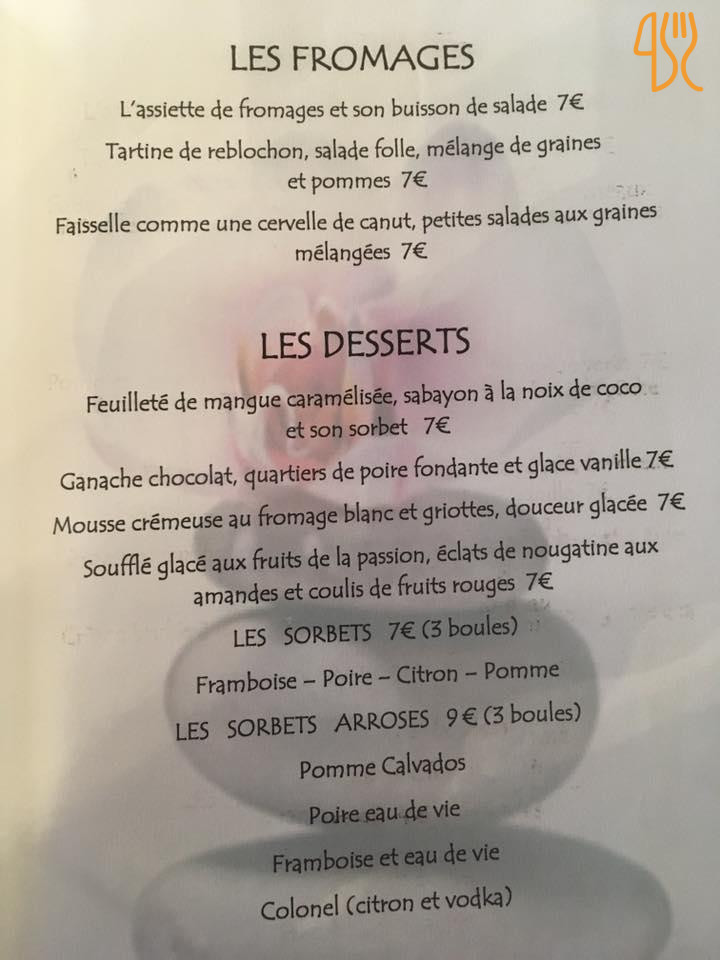 LES FROMAGES

L'assiette de fromages et son buisson de salade 7€

Tartine de reblochon, salade folle, mélange de graines et pommes 7€

Faisselle comme une cervelle de canut, petites salades aux graines mélangées 7€

LES DESSERTS

Feuilleté de mangue caramélisée, sabayon à la noix de coco et son sorbet 7€

Ganache chocolat, quartiers de poire fondante et glace vanille 7€

Mousse crémeuse au fromage blanc et griottes, douceur glacée 7€

Soufflé glacé aux fruits de la passion, éclats de nougatine aux amandes et coulis de fruits rouges 7€

LES SORBETS 7€ (3 boules)

Framboise – Poire – Citron – Pomme

LES SORBETS ARROSES 9€ (3 boules)

Pomme Calvados

Poire eau de vie

Framboise et eau de vie

Colonel (citron et vodka)